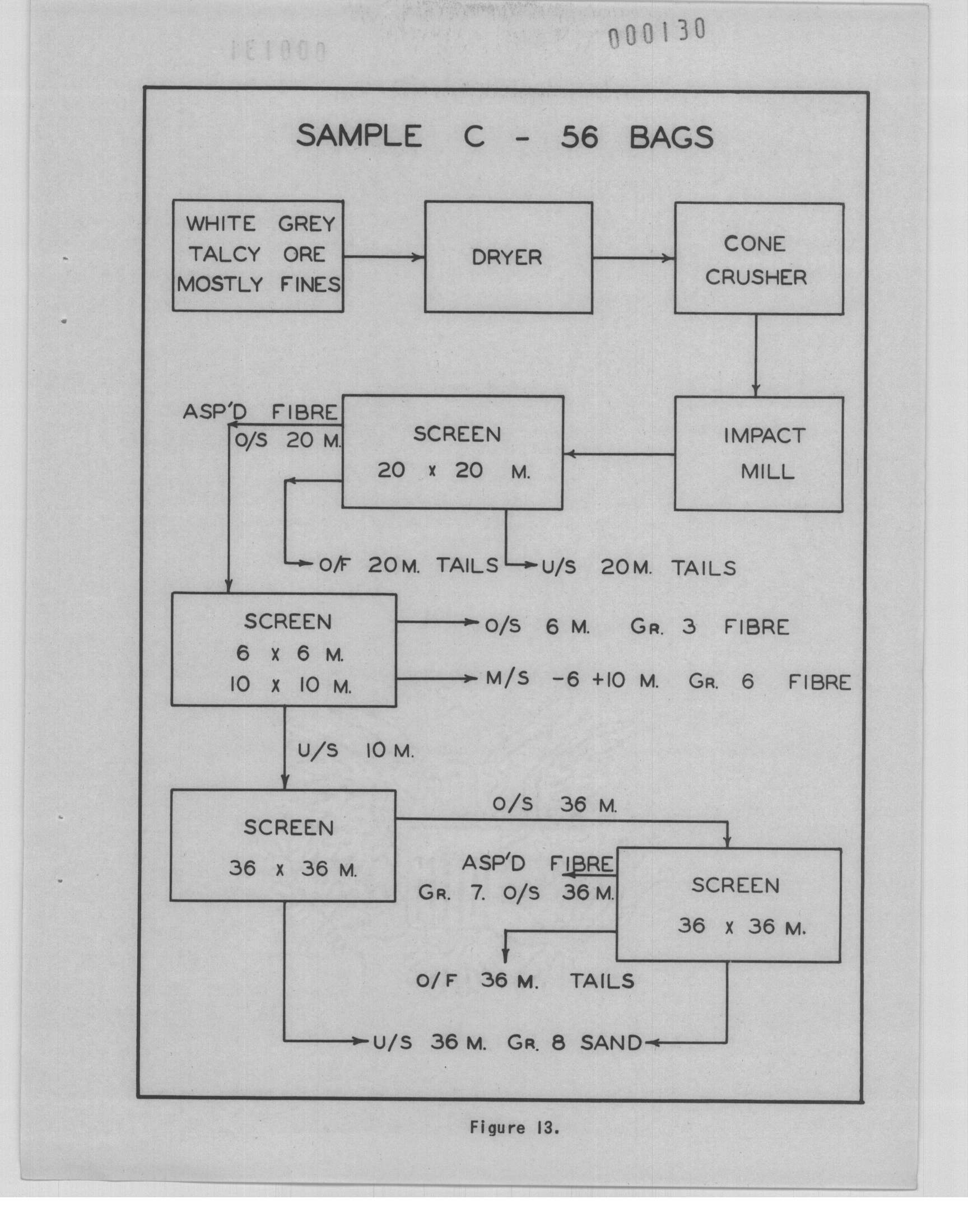 000130

SAMPLE C - 56 BAGS

WHITE GREY TALCY ORE MOSTLY FINES

DRYER

CONE CRUSHER

IMPACT MILL

SCREEN 20 x 20 M.

ASP'D FIBRE O/S 20 M.

O/F 20 M. TAILS

U/S 20 M. TAILS

SCREEN 6 x 6 M. 10 x 10 M.

O/S 6 M. GR. 3 FIBRE

M/S -6 +10 M. GR. 6 FIBRE

U/S 10 M.

SCREEN 36 x 36 M.

O/S 36 M.

ASP'D FIBRE GR. 7. O/S 36 M.

SCREEN 36 x 36 M.

O/F 36 M. TAILS

U/S 36 M. GR. 8 SAND

Figure 13.